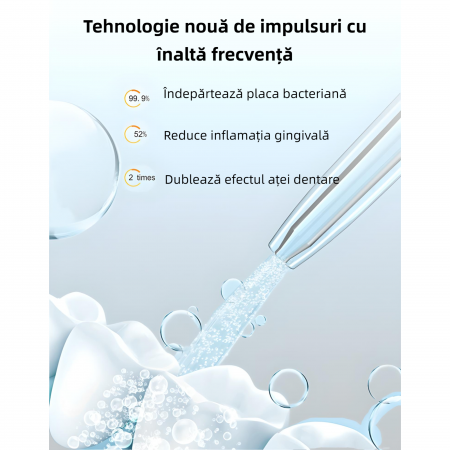 Tehnologie nouă de impulsuri cu înaltă frecvență

99. 9%
Îndepărtează placa bacteriană

52%
Reduce inflamația gingivală

2 times
Dublează efectul aței dentare